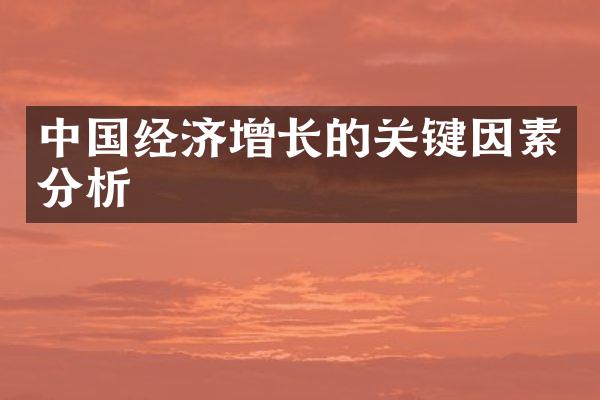 中国经济增长的关键因素分析